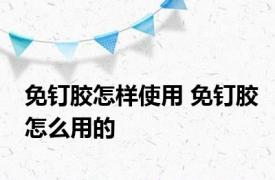 免钉胶怎样使用 免钉胶怎么用的